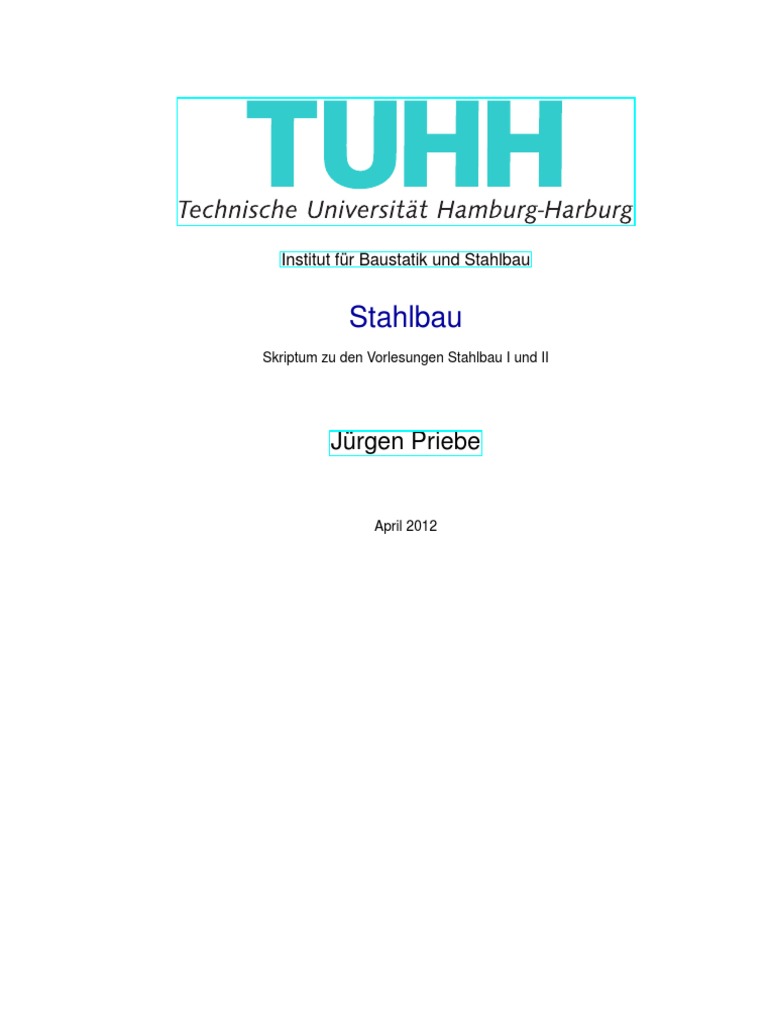 TUHH
Technische Universität Hamburg-Harburg

Institut für Baustatik und Stahlbau

Stahlbau

Skriptum zu den Vorlesungen Stahlbau I und II

Jürgen Priebe

April 2012